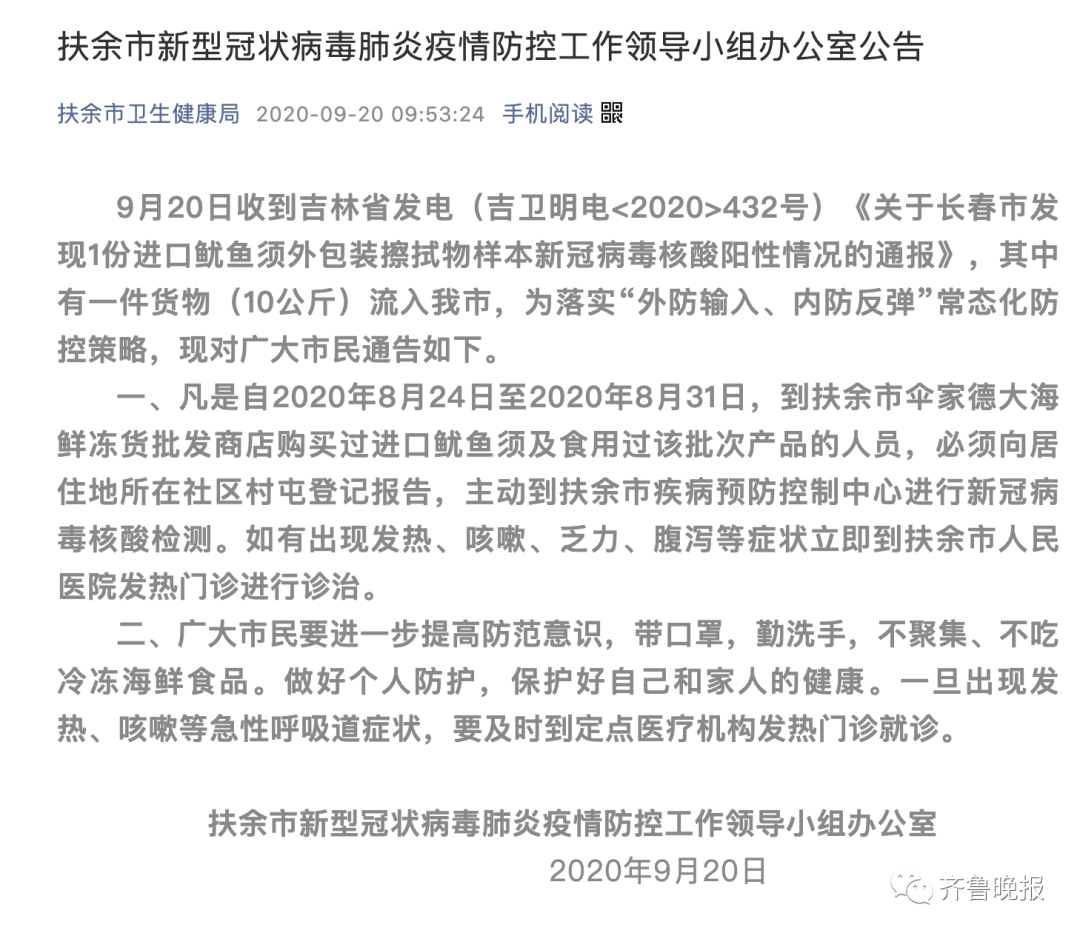 扶余市新型冠状病毒肺炎疫情防控工作领导小组办公室公告

扶余市卫生健康局 2020-09-20 09:53:24 手机阅读

9月20日收到吉林省发电（吉卫明电<2020>432号）《关于长春市发现1份进口鱿鱼须外包装擦拭物样本新冠病毒核酸阳性情况的通报》，其中有一件货物（10公斤）流入我市，为落实“外防输入、内防反弹”常态化防控策略，现对广大市民通告如下。

一、凡是自2020年8月24日至2020年8月31日，到扶余市伞家德大海鲜冻货批发商店购买过进口鱿鱼须及食用过该批次产品的人员，必须向居住地所在社区村屯登记报告，主动到扶余市疾病预防控制中心进行新冠病毒核酸检测。如有出现发热、咳嗽、乏力、腹泻等症状立即到扶余市人民医院发热门诊进行诊治。

二、广大市民要进一步提高防范意识，带口罩，勤洗手，不聚集、不吃冷冻海鲜食品。做好个人防护，保护好自己和家人的健康。一旦出现发热、咳嗽等急性呼吸道症状，要及时到定点医疗机构发热门诊就诊。

扶余市新型冠状病毒肺炎疫情防控工作领导小组办公室
2020年9月20日

齐鲁晚报